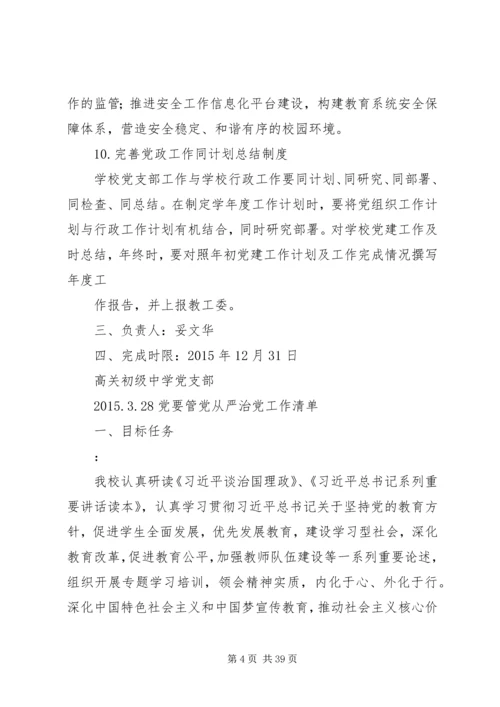 作的监管;推进安全工作信息化平台建设，构建教育系统安全保障体系，营造安全稳定、和谐有序的校园环境。

10.完善党政工作同计划总结制度

学校党支部工作与学校行政工作要同计划、同研究、同部署、同检查、同总结。在制定学年度工作计划时，要将党组织工作计划与行政工作计划有机结合，同时研究部署。对学校党建工作及时总结，年终时，要对照年初党建工作计划及工作完成情况撰写年度工

作报告，并上报教工委。

三、负责人：妥文华

四、完成时限：2015年12月31日

高关初级中学党支部

2015.3.28党要管党从严治党工作清单

一、目标任务

:

我校认真研读《习近平谈治国理政》、《习近平总书记系列重要讲话读本》，认真学习贯彻习近平总书记关于坚持党的教育方针，促进学生全面发展，优先发展教育，建设学习型社会，深化教育改革，促进教育公平，加强教师队伍建设等一系列重要论述，组织开展专题学习培训，领会精神实质，内化于心、外化于行。深化中国特色社会主义和中国梦宣传教育，推动社会主义核心价

第4页 共39页